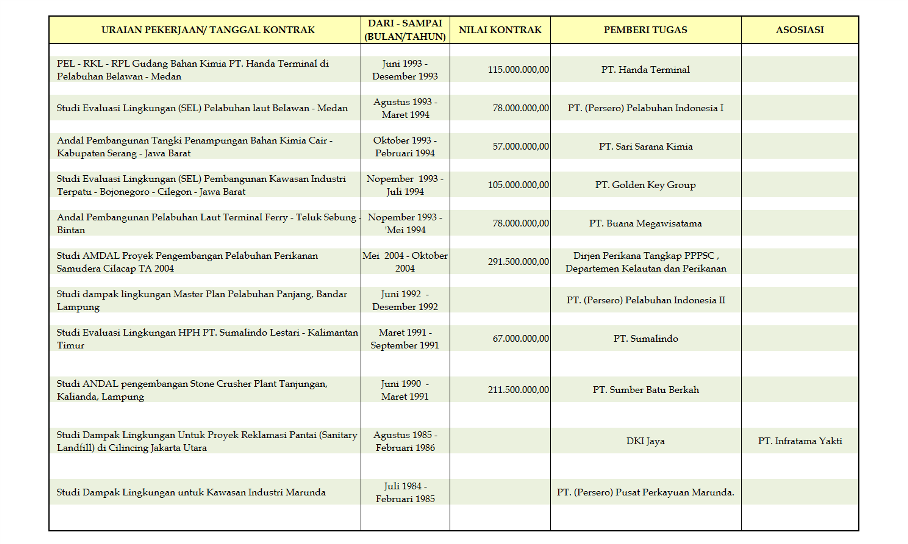 | URAIAN PEKERJAAN/ TANGGAL KONTRAK | DARI - SAMPAI (BULAN/TAHUN) | NILAI KONTRAK | PEMBERI TUGAS | ASOSIASI |
|---|---|---|---|---|
| PEL - RKL - RPL Gudang Bahan Kimia PT. Handa Terminal di Pelabuhan Belawan - Medan | Juni 1993 - Desember 1993 | 115.000.000,00 | PT. Handa Terminal | |
| Studi Evaluasi Lingkungan (SEL) Pelabuhan laut Belawan - Medan | Agustus 1993 - Maret 1994 | 78.000.000,00 | PT. (Persero) Pelabuhan Indonesia I | |
| Andal Pembangunan Tangki Penampungan Bahan Kimia Cair - Kabupaten Serang - Jawa Barat | Oktober 1993 - Pebruari 1994 | 57.000.000,00 | PT. Sari Sarana Kimia | |
| Studi Evaluasi Lingkungan (SEL) Pembangunan Kawasan Industri Terpatu - Bojonegoro - Cilegon - Jawa Barat | Nopember 1993 - Juli 1994 | 105.000.000,00 | PT. Golden Key Group | |
| Andal Pembangunan Pelabuhan Laut Terminal Ferry - Teluk Sebung - Bintan | Nopember 1993 - Mei 1994 | 78.000.000,00 | PT. Buana Megawisatama | |
| Studi AMDAL Proyek Pengembangan Pelabuhan Perikanan Samudera Cilacap TA 2004 | Mei 2004 - Oktober 2004 | 291.500.000,00 | Dirjen Perikana Tangkap PPPSC , Departemen Kelautan dan Perikanan | |
| Studi dampak lingkungan Master Plan Pelabuhan Panjang, Bandar Lampung | Juni 1992 - Desember 1992 | | PT. (Persero) Pelabuhan Indonesia II | |
| Studi Evaluasi Lingkungan HPH PT. Sumalindo Lestari - Kalimantan Timur | Maret 1991 - September 1991 | 67.000.000,00 | PT. Sumalindo | |
| Studi ANDAL pengembangan Stone Crusher Plant Tanjungan, Kalianda, Lampung | Juni 1990 - Maret 1991 | 211.500.000,00 | PT. Sumber Batu Berkah | |
| Studi Dampak Lingkungan Untuk Proyek Reklamasi Pantai (Sanitary Landfill) di Cilincing Jakarta Utara | Agustus 1985 - Februari 1986 | | DKI Jaya | PT. Infratama Yakti |
| Studi Dampak Lingkungan untuk Kawasan Industri Marunda | Juli 1984 - Februari 1985 | | PT. (Persero) Pusat Perkayuan Marunda. | |